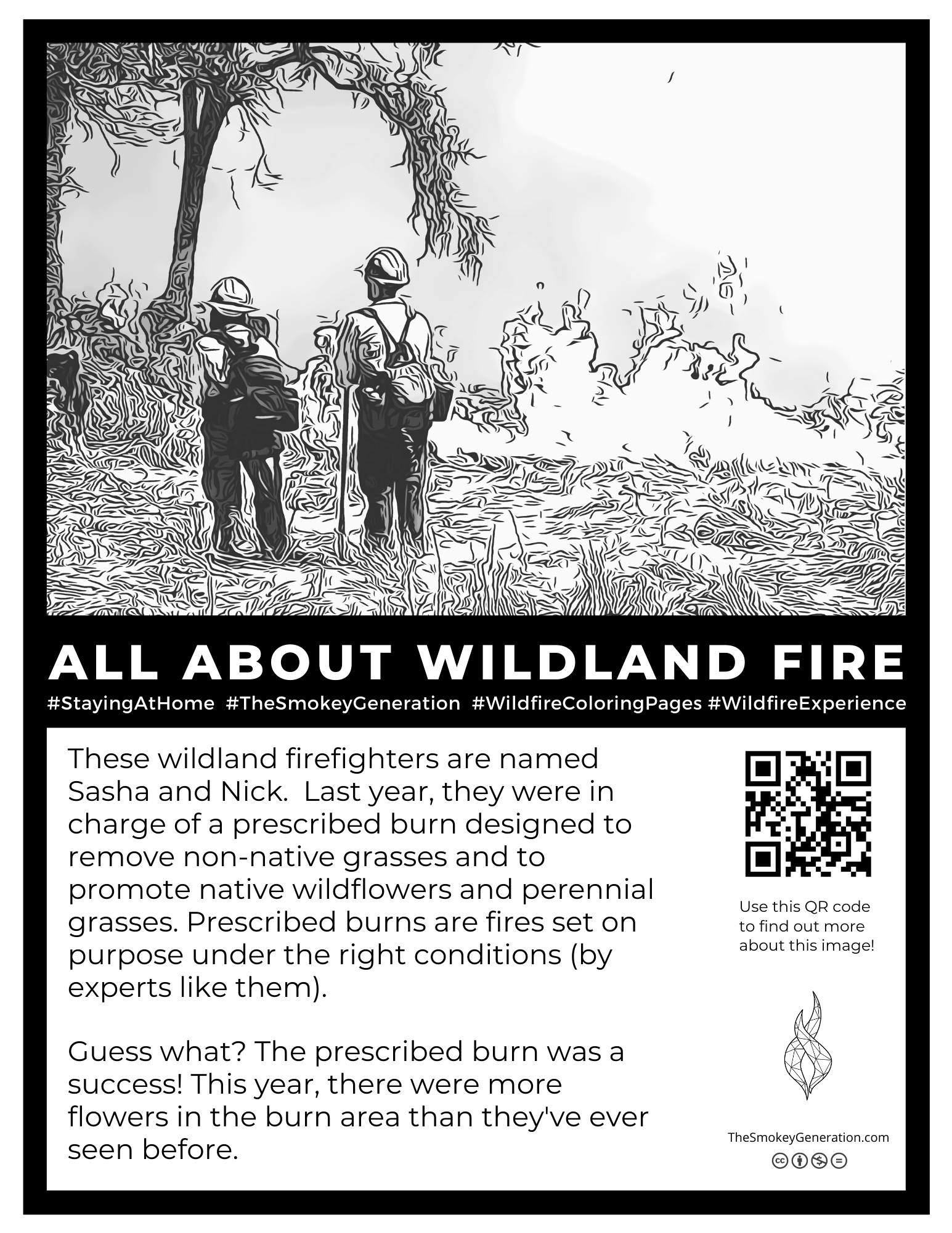 ALL ABOUT WILDLAND FIRE

#StayingAtHome #TheSmokeyGeneration #WildfireColoringPages #WildfireExperience

These wildland firefighters are named Sasha and Nick. Last year, they were in charge of a prescribed burn designed to remove non-native grasses and to promote native wildflowers and perennial grasses. Prescribed burns are fires set on purpose under the right conditions (by experts like them).

Guess what? The prescribed burn was a success! This year, there were more flowers in the burn area than they've ever seen before.

Use this QR code to find out more about this image!

TheSmokeyGeneration.com